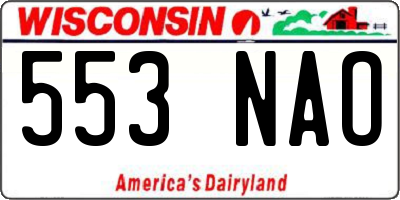 WISCONSIN

553 NAO

America's Dairyland